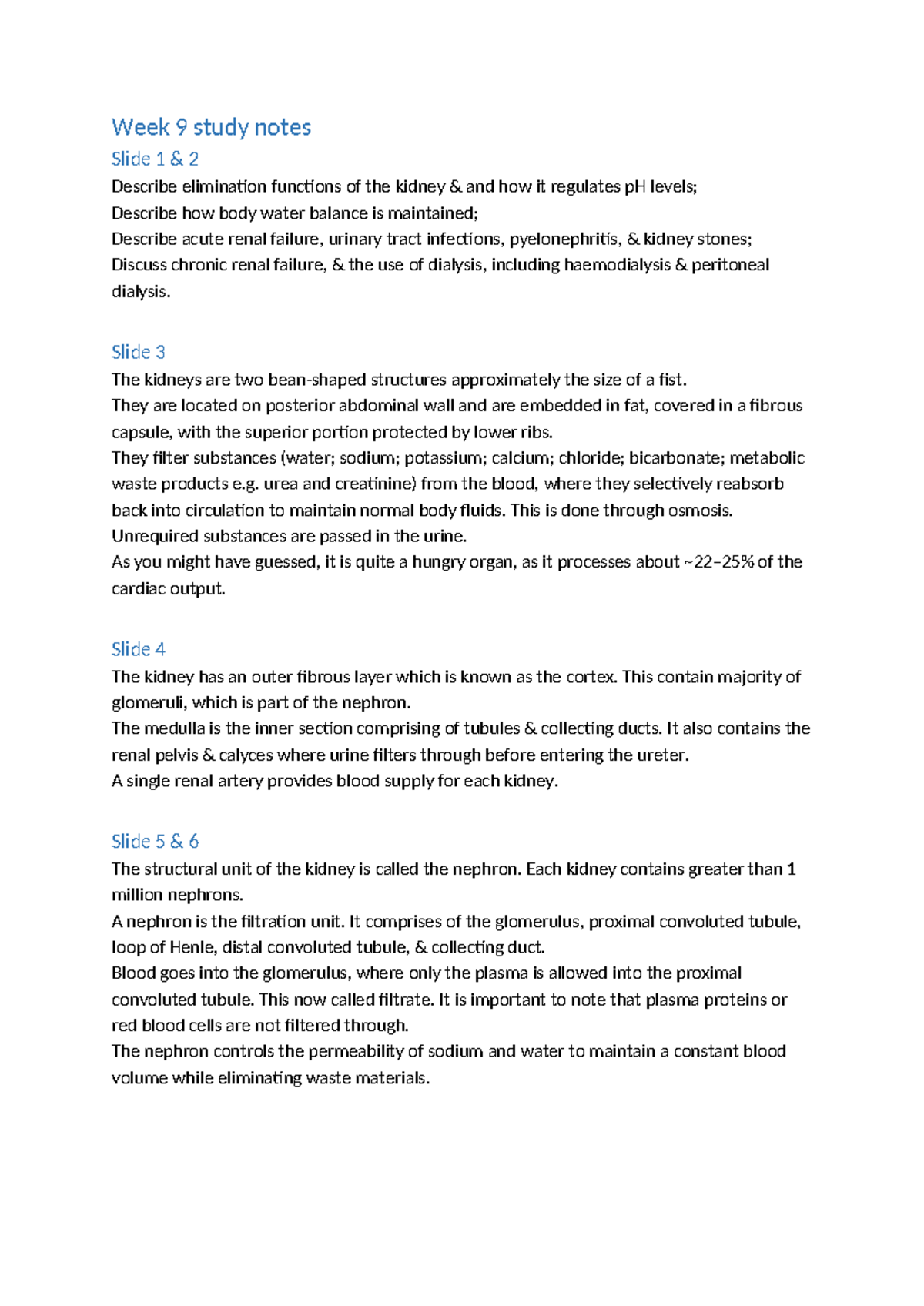 Week 9 study notes

Slide 1 & 2

Describe elimination functions of the kidney & and how it regulates pH levels;
Describe how body water balance is maintained;
Describe acute renal failure, urinary tract infections, pyelonephritis, & kidney stones;
Discuss chronic renal failure, & the use of dialysis, including haemodialysis & peritoneal dialysis.

Slide 3

The kidneys are two bean-shaped structures approximately the size of a fist.
They are located on posterior abdominal wall and are embedded in fat, covered in a fibrous capsule, with the superior portion protected by lower ribs.
They filter substances (water; sodium; potassium; calcium; chloride; bicarbonate; metabolic waste products e.g. urea and creatinine) from the blood, where they selectively reabsorb back into circulation to maintain normal body fluids. This is done through osmosis.
Unrequired substances are passed in the urine.
As you might have guessed, it is quite a hungry organ, as it processes about ~22–25% of the cardiac output.

Slide 4

The kidney has an outer fibrous layer which is known as the cortex. This contain majority of glomeruli, which is part of the nephron.
The medulla is the inner section comprising of tubules & collecting ducts. It also contains the renal pelvis & calyces where urine filters through before entering the ureter.
A single renal artery provides blood supply for each kidney.

Slide 5 & 6

The structural unit of the kidney is called the nephron. Each kidney contains greater than 1 million nephrons.
A nephron is the filtration unit. It comprises of the glomerulus, proximal convoluted tubule, loop of Henle, distal convoluted tubule, & collecting duct.
Blood goes into the glomerulus, where only the plasma is allowed into the proximal convoluted tubule. This now called filtrate. It is important to note that plasma proteins or red blood cells are not filtered through.
The nephron controls the permeability of sodium and water to maintain a constant blood volume while eliminating waste materials.